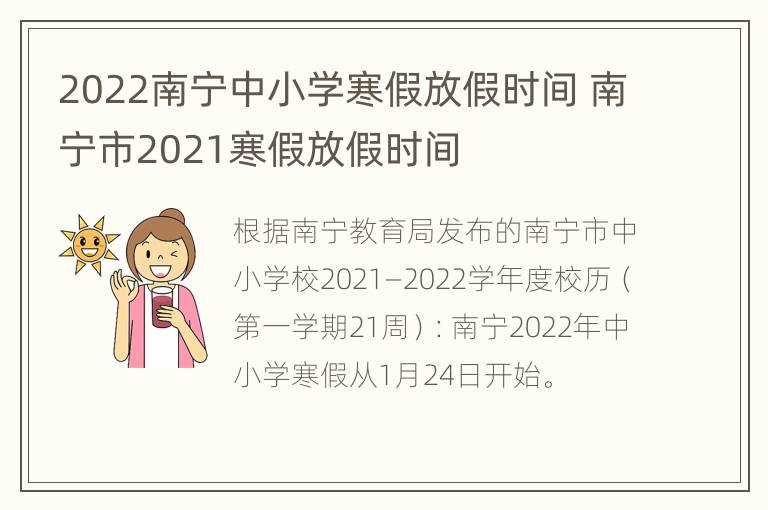 2022南宁中小学寒假放假时间 南宁市2021寒假放假时间

根据南宁教育局发布的南宁市中小学校2021–2022学年度校历（第一学期21周）：南宁2022年中小学寒假从1月24日开始。